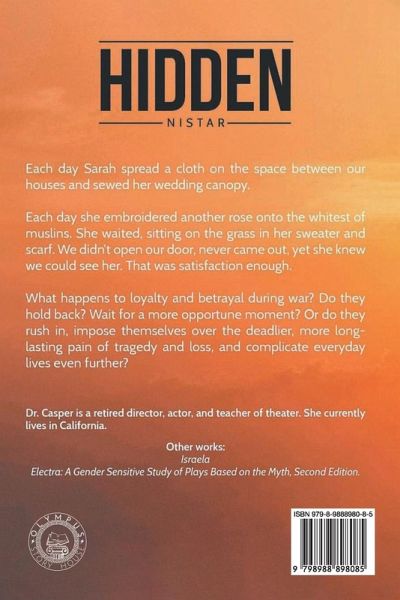 HIDDEN

NISTAR

Each day Sarah spread a cloth on the space between our houses and sewed her wedding canopy.

Each day she embroidered another rose onto the whitest of muslins. She waited, sitting on the grass in her sweater and scarf. We didn't open our door, never came out, yet she knew we could see her. That was satisfaction enough.

What happens to loyalty and betrayal during war? Do they hold back? Wait for a more opportune moment? Or do they rush in, impose themselves over the deadlier, more long-lasting pain of tragedy and loss, and complicate everyday lives even further?

Dr. Casper is a retired director, actor, and teacher of theater. She currently lives in California.

Other works:
Israela
Electra: A Gender Sensitive Study of Plays Based on the Myth, Second Edition.

OLYMPUS STORY HOUSE

ISBN 979-8-9888980-8-5

9 798988 898085